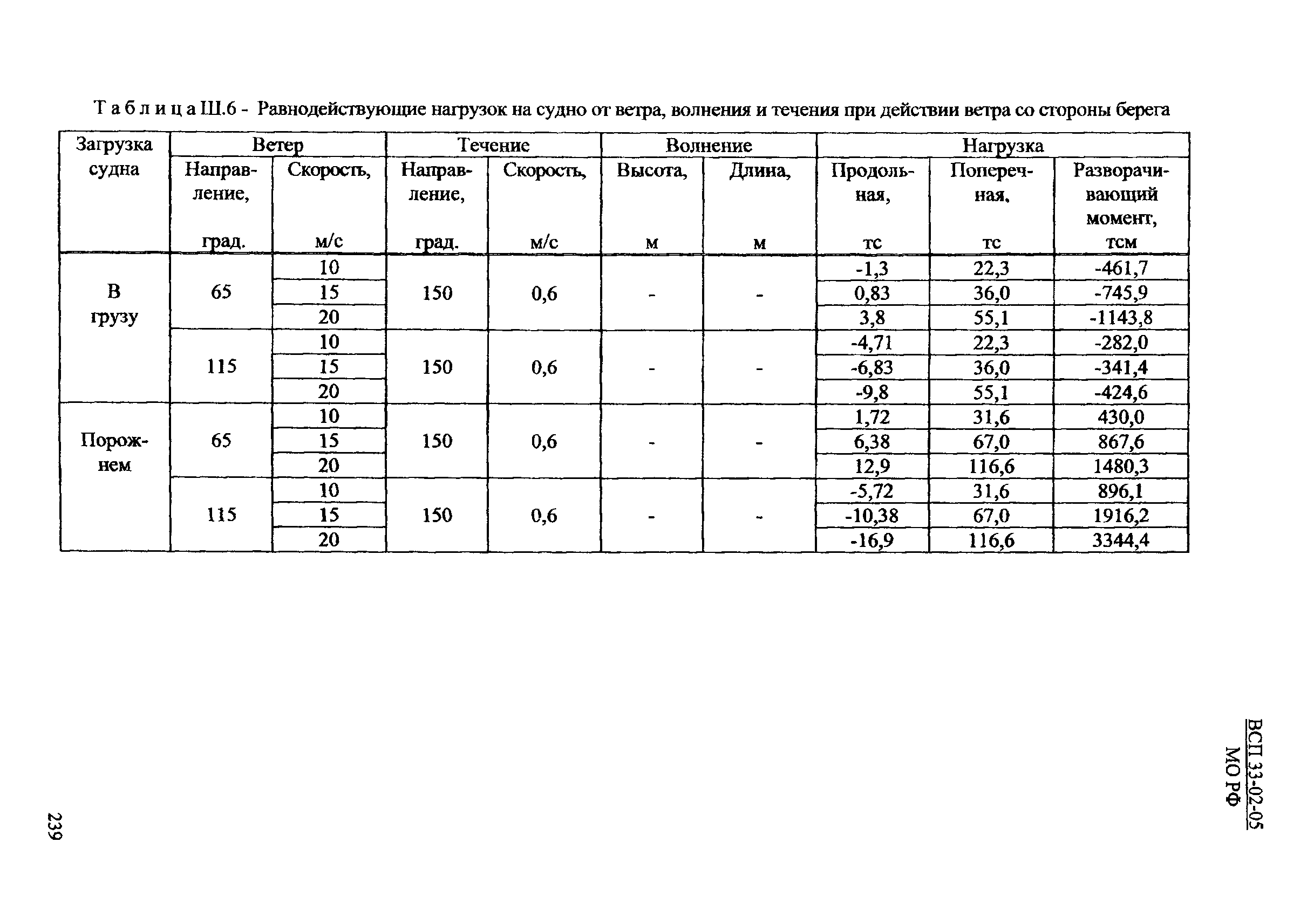 Т а б л и ц а Ш.6 - Равнодействующие нагрузок на судно от ветра, волнения и течения при действии ветра со стороны берега

| Загрузка судна | Ветер Направление, град. | Ветер Скорость, м/с | Течение Направление, град. | Течение Скорость, м/с | Волнение Высота, м | Волнение Длина, м | Нагрузка Продольная, тс | Нагрузка Поперечная, тс | Нагрузка Разворачивающий момент, тсм |
|---|---|---|---|---|---|---|---|---|---|
| В грузу | 65 | 10 | 150 | 0,6 | - | - | -1,3 | 22,3 | -461,7 |
| | | 15 | | | | | 0,83 | 36,0 | -745,9 |
| | | 20 | | | | | 3,8 | 55,1 | -1143,8 |
| | 115 | 10 | 150 | 0,6 | - | - | -4,71 | 22,3 | -282,0 |
| | | 15 | | | | | -6,83 | 36,0 | -341,4 |
| | | 20 | | | | | -9,8 | 55,1 | -424,6 |
| Порожнем | 65 | 10 | 150 | 0,6 | - | - | 1,72 | 31,6 | 430,0 |
| | | 15 | | | | | 6,38 | 67,0 | 867,6 |
| | | 20 | | | | | 12,9 | 116,6 | 1480,3 |
| | 115 | 10 | 150 | 0,6 | - | - | -5,72 | 31,6 | 896,1 |
| | | 15 | | | | | -10,38 | 67,0 | 1916,2 |
| | | 20 | | | | | -16,9 | 116,6 | 3344,4 |

ВСП 33-02-05
МО РФ

239